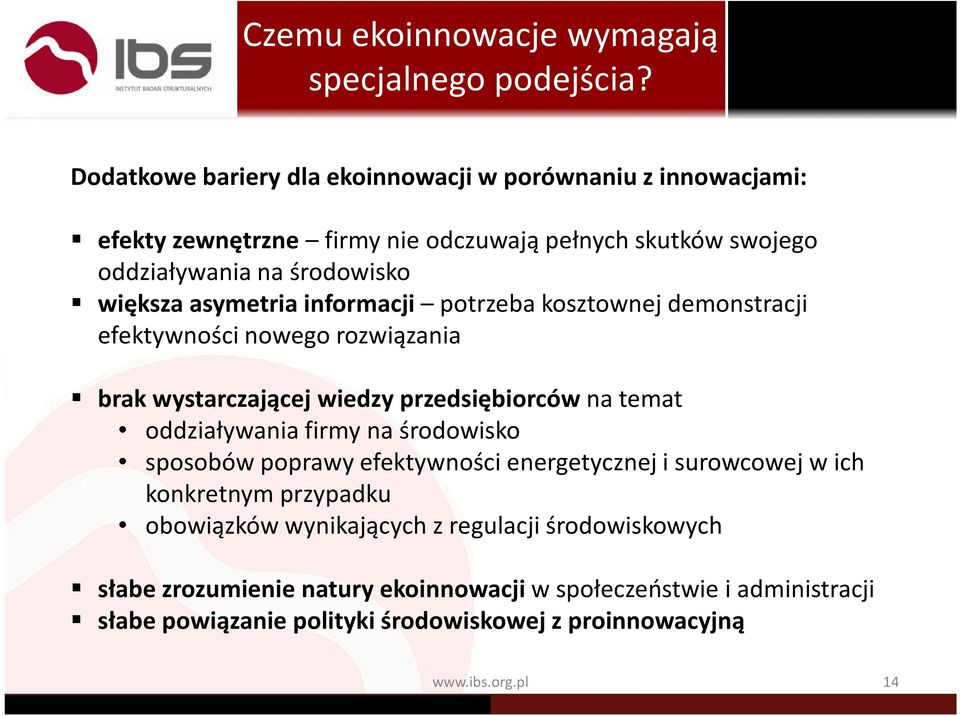 ibs
INSTYTUT BADAŃ STRUKTURALNYCH

Czemu ekoinnowacje wymagają specjalnego podejścia?

Dodatkowe bariery dla ekoinnowacji w porównaniu z innowacjami:

▪ efekty zewnętrzne – firmy nie odczuwają pełnych skutków swojego oddziaływania na środowisko
▪ większa asymetria informacji – potrzeba kosztownej demonstracji efektywności nowego rozwiązania

▪ brak wystarczającej wiedzy przedsiębiorców na temat
• oddziaływania firmy na środowisko
• sposobów poprawy efektywności energetycznej i surowcowej w ich konkretnym przypadku
• obowiązków wynikających z regulacji środowiskowych

▪ słabe zrozumienie natury ekoinnowacji w społeczeństwie i administracji
▪ słabe powiązanie polityki środowiskowej z proinnowacyjną

www.ibs.org.pl

14